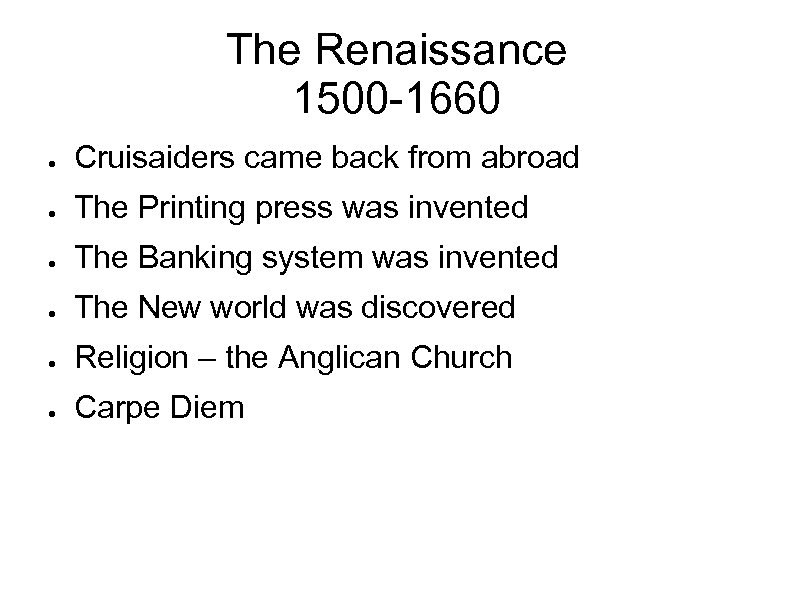 The Renaissance
1500-1660

• Cruisaiders came back from abroad
• The Printing press was invented
• The Banking system was invented
• The New world was discovered
• Religion – the Anglican Church
• Carpe Diem